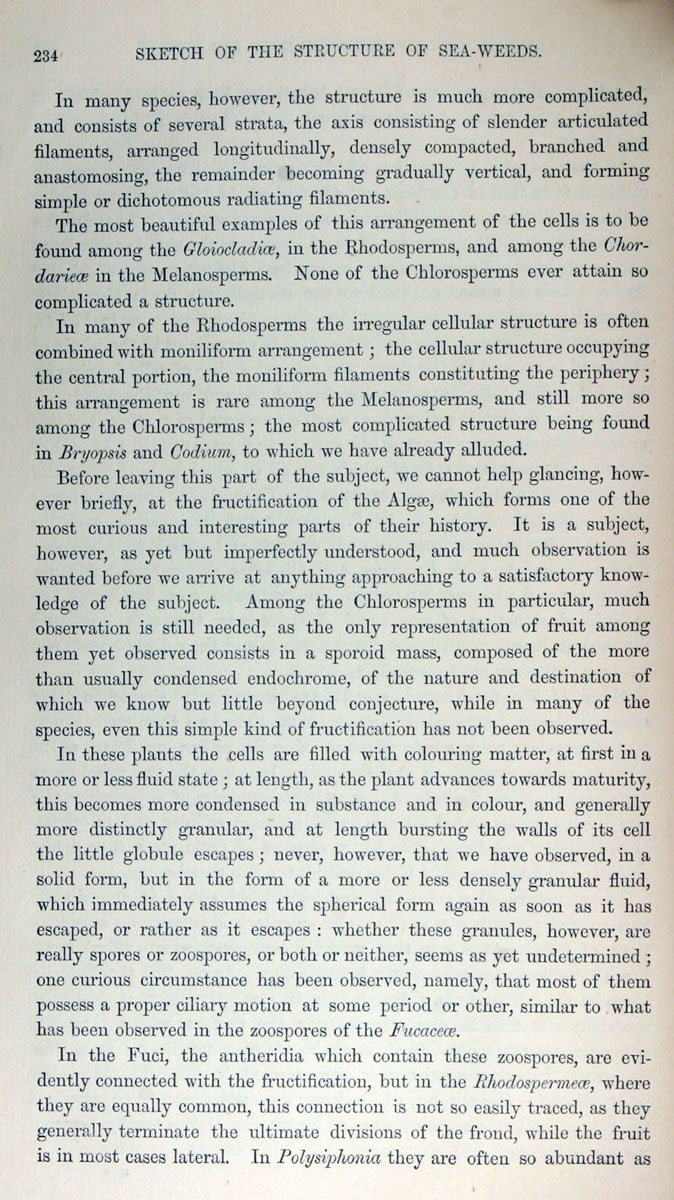 234 SKETCH OF THE STRUCTURE OF SEA-WEEDS.

In many species, however, the structure is much more complicated, and consists of several strata, the axis consisting of slender articulated filaments, arranged longitudinally, densely compacted, branched and anastomosing, the remainder becoming gradually vertical, and forming simple or dichotomous radiating filaments.

The most beautiful examples of this arrangement of the cells is to be found among the Gloiocladiæ, in the Rhodosperms, and among the Chordarieæ in the Melanosperms. None of the Chlorosperms ever attain so complicated a structure.

In many of the Rhodosperms the irregular cellular structure is often combined with moniliform arrangement; the cellular structure occupying the central portion, the moniliform filaments constituting the periphery; this arrangement is rare among the Melanosperms, and still more so among the Chlorosperms; the most complicated structure being found in Bryopsis and Codium, to which we have already alluded.

Before leaving this part of the subject, we cannot help glancing, however briefly, at the fructification of the Algæ, which forms one of the most curious and interesting parts of their history. It is a subject, however, as yet but imperfectly understood, and much observation is wanted before we arrive at anything approaching to a satisfactory knowledge of the subject. Among the Chlorosperms in particular, much observation is still needed, as the only representation of fruit among them yet observed consists in a sporoid mass, composed of the more than usually condensed endochrome, of the nature and destination of which we know but little beyond conjecture, while in many of the species, even this simple kind of fructification has not been observed.

In these plants the cells are filled with colouring matter, at first in a more or less fluid state; at length, as the plant advances towards maturity, this becomes more condensed in substance and in colour, and generally more distinctly granular, and at length bursting the walls of its cell the little globule escapes; never, however, that we have observed, in a solid form, but in the form of a more or less densely granular fluid, which immediately assumes the spherical form again as soon as it has escaped, or rather as it escapes: whether these granules, however, are really spores or zoospores, or both or neither, seems as yet undetermined; one curious circumstance has been observed, namely, that most of them possess a proper ciliary motion at some period or other, similar to what has been observed in the zoospores of the Fucaceæ.

In the Fuci, the antheridia which contain these zoospores, are evidently connected with the fructification, but in the Rhodospermeæ, where they are equally common, this connection is not so easily traced, as they generally terminate the ultimate divisions of the frond, while the fruit is in most cases lateral. In Polysiphonia they are often so abundant as